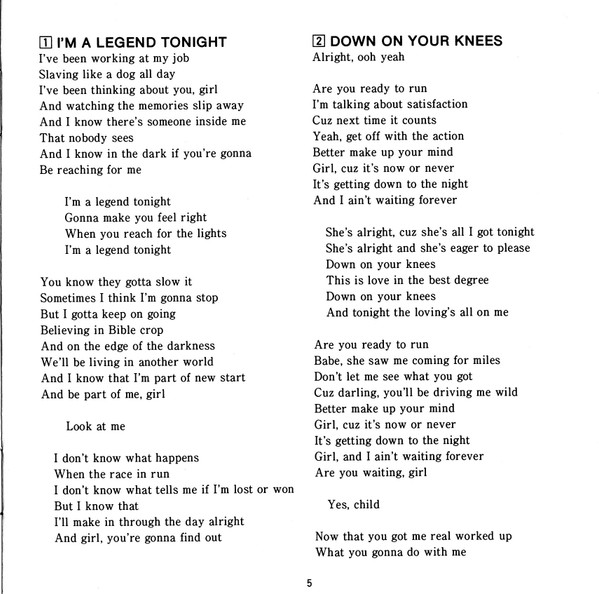 1 I'M A LEGEND TONIGHT
I've been working at my job
Slaving like a dog all day
I've been thinking about you, girl
And watching the memories slip away
And I know there's someone inside me
That nobody sees
And I know in the dark if you're gonna
Be reaching for me

I'm a legend tonight
Gonna make you feel right
When you reach for the lights
I'm a legend tonight

You know they gotta slow it
Sometimes I think I'm gonna stop
But I gotta keep on going
Believing in Bible crop
And on the edge of the darkness
We'll be living in another world
And I know that I'm part of new start
And be part of me, girl

Look at me

I don't know what happens
When the race in run
I don't know what tells me if I'm lost or won
But I know that
I'll make in through the day alright
And girl, you're gonna find out

2 DOWN ON YOUR KNEES
Alright, ooh yeah

Are you ready to run
I'm talking about satisfaction
Cuz next time it counts
Yeah, get off with the action
Better make up your mind
Girl, cuz it's now or never
It's getting down to the night
And I ain't waiting forever

She's alright, cuz she's all I got tonight
She's alright and she's eager to please
Down on your knees
This is love in the best degree
Down on your knees
And tonight the loving's all on me

Are you ready to run
Babe, she saw me coming for miles
Don't let me see what you got
Cuz darling, you'll be driving me wild
Better make up your mind
Girl, cuz it's now or never
It's getting down to the night
Girl, and I ain't waiting forever
Are you waiting, girl

Yes, child

Now that you got me real worked up
What you gonna do with me

5